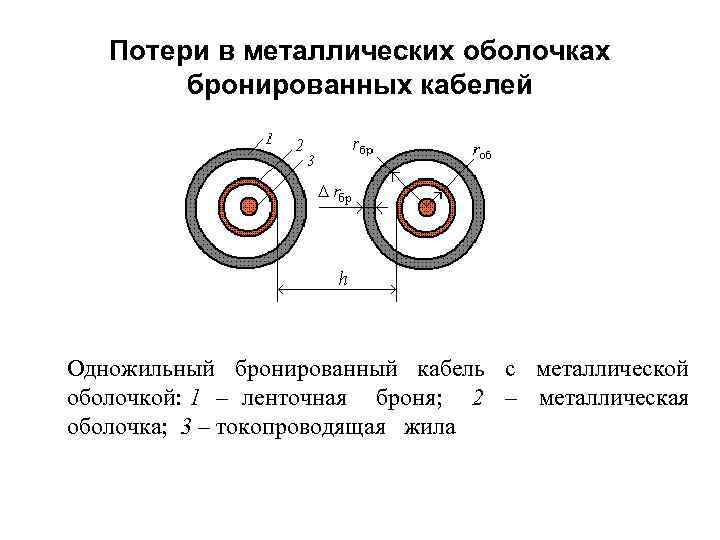 Потери в металлических оболочках бронированных кабелей

1
2
3
$r_{бр}$
$r_{об}$
$\Delta r_{бр}$
h

Одножильный бронированный кабель с металлической оболочкой: 1 – ленточная броня; 2 – металлическая оболочка; 3 – токопроводящая жила